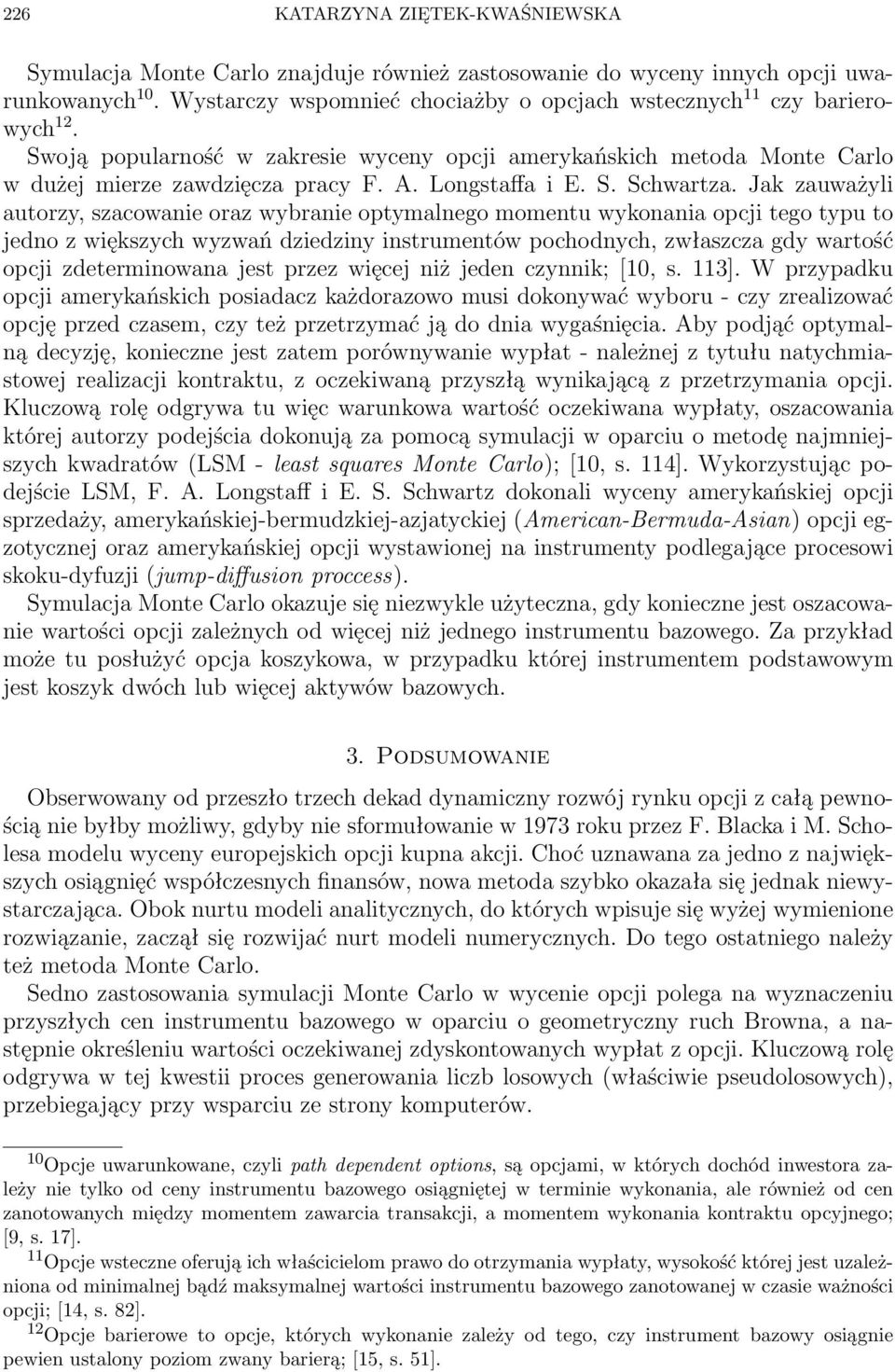 226 KATARZYNA ZIĘTEK-KWAŚNIEWSKA

Symulacja Monte Carlo znajduje również zastosowanie do wyceny innych opcji uwarunkowanych$^{10}$. Wystarczy wspomnieć chociażby o opcjach wstecznych$^{11}$ czy barierowych$^{12}$.

Swoją popularność w zakresie wyceny opcji amerykańskich metoda Monte Carlo w dużej mierze zawdzięcza pracy F. A. Longstaffa i E. S. Schwartza. Jak zauważyli autorzy, szacowanie oraz wybranie optymalnego momentu wykonania opcji tego typu to jedno z większych wyzwań dziedziny instrumentów pochodnych, zwłaszcza gdy wartość opcji zdeterminowana jest przez więcej niż jeden czynnik; [10, s. 113]. W przypadku opcji amerykańskich posiadacz każdorazowo musi dokonywać wyboru - czy zrealizować opcję przed czasem, czy też przetrzymać ją do dnia wygaśnięcia. Aby podjąć optymalną decyzję, konieczne jest zatem porównywanie wypłat - należnej z tytułu natychmiastowej realizacji kontraktu, z oczekiwaną przyszłą wynikającą z przetrzymania opcji. Kluczową rolę odgrywa tu więc warunkowa wartość oczekiwana wypłaty, oszacowania której autorzy podejścia dokonują za pomocą symulacji w oparciu o metodę najmniejszych kwadratów (LSM - least squares Monte Carlo); [10, s. 114]. Wykorzystując podejście LSM, F. A. Longstaff i E. S. Schwartz dokonali wyceny amerykańskiej opcji sprzedaży, amerykańskiej-bermudzkiej-azjatyckiej (American-Bermuda-Asian) opcji egzotycznej oraz amerykańskiej opcji wystawionej na instrumenty podlegające procesowi skoku-dyfuzji (jump-diffusion proccess).

Symulacja Monte Carlo okazuje się niezwykle użyteczna, gdy konieczne jest oszacowanie wartości opcji zależnych od więcej niż jednego instrumentu bazowego. Za przykład może tu posłużyć opcja koszykowa, w przypadku której instrumentem podstawowym jest koszyk dwóch lub więcej aktywów bazowych.

3. Podsumowanie

Obserwowany od przeszło trzech dekad dynamiczny rozwój rynku opcji z całą pewnością nie byłby możliwy, gdyby nie sformułowanie w 1973 roku przez F. Blacka i M. Scholesa modelu wyceny europejskich opcji kupna akcji. Choć uznawana za jedno z największych osiągnięć współczesnych finansów, nowa metoda szybko okazała się jednak niewystarczająca. Obok nurtu modeli analitycznych, do których wpisuje się wyżej wymienione rozwiązanie, zaczął się rozwijać nurt modeli numerycznych. Do tego ostatniego należy też metoda Monte Carlo.

Sedno zastosowania symulacji Monte Carlo w wycenie opcji polega na wyznaczeniu przyszłych cen instrumentu bazowego w oparciu o geometryczny ruch Browna, a następnie określeniu wartości oczekiwanej zdyskontowanych wypłat z opcji. Kluczową rolę odgrywa w tej kwestii proces generowania liczb losowych (właściwie pseudolosowych), przebiegający przy wsparciu ze strony komputerów.

$^{10}$Opcje uwarunkowane, czyli path dependent options, są opcjami, w których dochód inwestora zależy nie tylko od ceny instrumentu bazowego osiągniętej w terminie wykonania, ale również od cen zanotowanych między momentem zawarcia transakcji, a momentem wykonania kontraktu opcyjnego; [9, s. 17].

$^{11}$Opcje wsteczne oferują ich właścicielom prawo do otrzymania wypłaty, wysokość której jest uzależniona od minimalnej bądź maksymalnej wartości instrumentu bazowego zanotowanej w czasie ważności opcji; [14, s. 82].

$^{12}$Opcje barierowe to opcje, których wykonanie zależy od tego, czy instrument bazowy osiągnie pewien ustalony poziom zwany barierą; [15, s. 51].